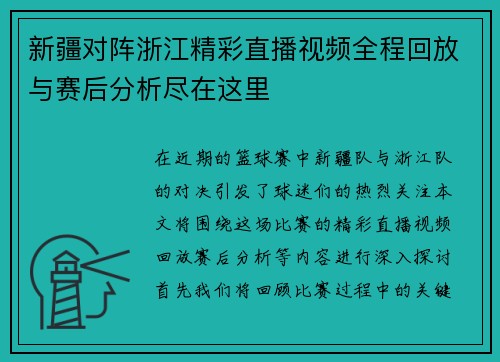 新疆对阵浙江精彩直播视频全程回放与赛后分析尽在这里

在近期的篮球赛中新疆队与浙江队的对决引发了球迷们的热烈关注本文将围绕这场比赛的精彩直播视频回放赛后分析等内容进行深入探讨首先我们将回顾比赛过程中的关键